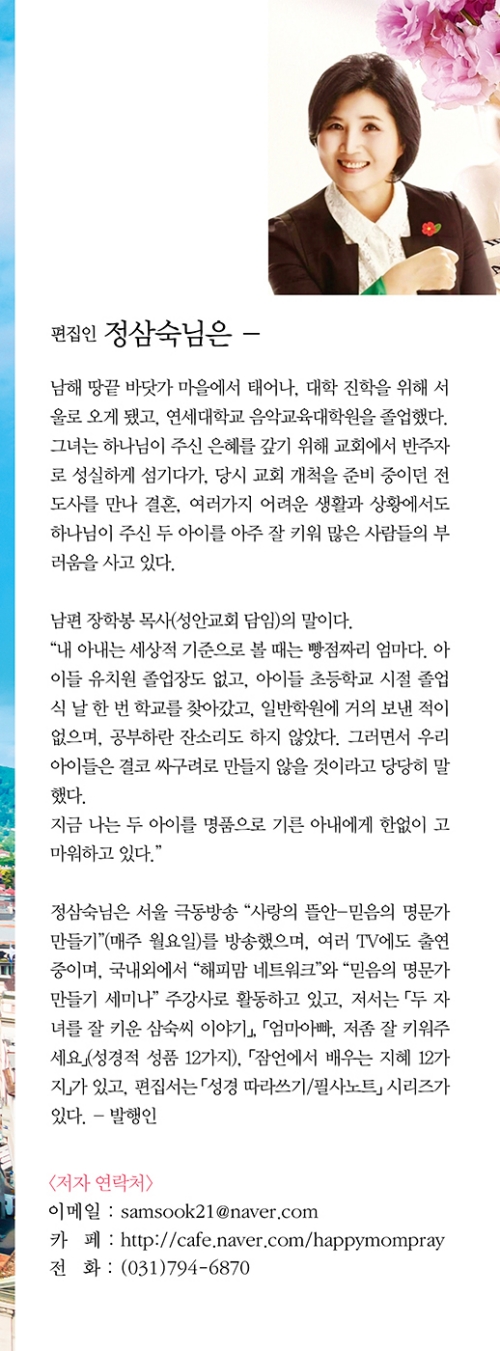 편집인 정삼숙님은 –

남해 땅끝 바닷가 마을에서 태어나, 대학 진학을 위해 서울로 오게 됐고, 연세대학교 음악교육대학원을 졸업했다. 그녀는 하나님이 주신 은혜를 갚기 위해 교회에서 반주자로 성실하게 섬기다가, 당시 교회 개척을 준비 중이던 전도사를 만나 결혼, 여러가지 어려운 생활과 상황에서도 하나님이 주신 두 아이를 아주 잘 키워 많은 사람들의 부러움을 사고 있다.

남편 장학봉 목사(성안교회 담임)의 말이다.
“내 아내는 세상적 기준으로 볼 때는 빵점짜리 엄마다. 아이들 유치원 졸업장도 없고, 아이들 초등학교 시절 졸업식 날 한 번 학교를 찾아갔고, 일반학원에 거의 보낸 적이 없으며, 공부하란 잔소리도 하지 않았다. 그러면서 우리 아이들은 결코 싸구려로 만들지 않을 것이라고 당당히 말했다.
지금 나는 두 아이를 명품으로 기른 아내에게 한없이 고마워하고 있다.”

정삼숙님은 서울 극동방송 “사랑의 뜰안–믿음의 명문가 만들기”(매주 월요일)를 방송했으며, 여러 TV에도 출연 중이며, 국내외에서 “해피맘 네트워크”와 “믿음의 명문가 만들기 세미나” 주강사로 활동하고 있고, 저서는 「두 자녀를 잘 키운 삼숙씨 이야기」, 「엄마아빠, 저좀 잘 키워주세요」(성경적 성품 12가지), 「잠언에서 배우는 지혜 12가지」가 있고, 편집서는 「성경 따라쓰기/필사노트」 시리즈가 있다. – 발행인

〈저자 연락처〉
이메일 : samsook21@naver.com
카 페 : http://cafe.naver.com/happymompray
전 화 : (031)794-6870